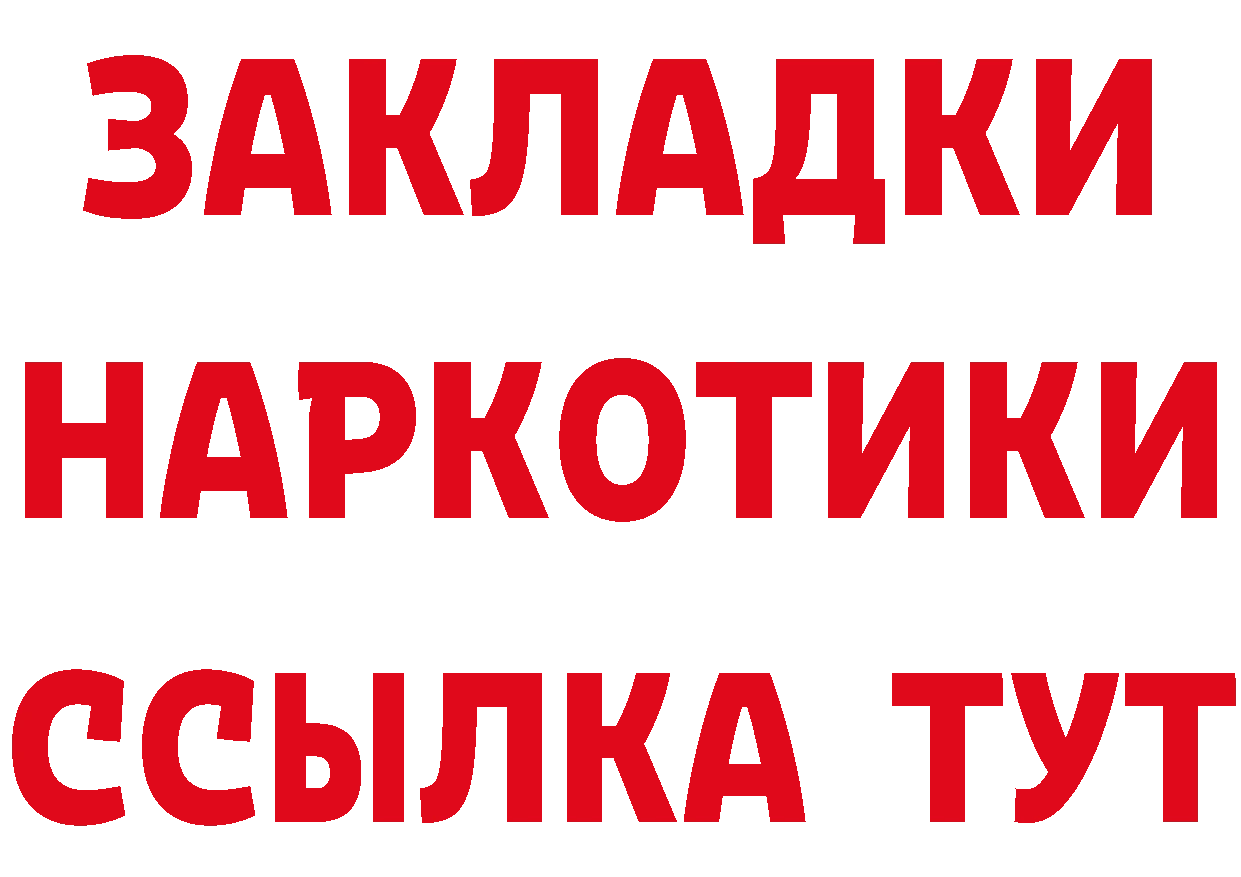 ЗАКЛАДКИ НАРКОТИКИ ССЫЛКА ТУТ